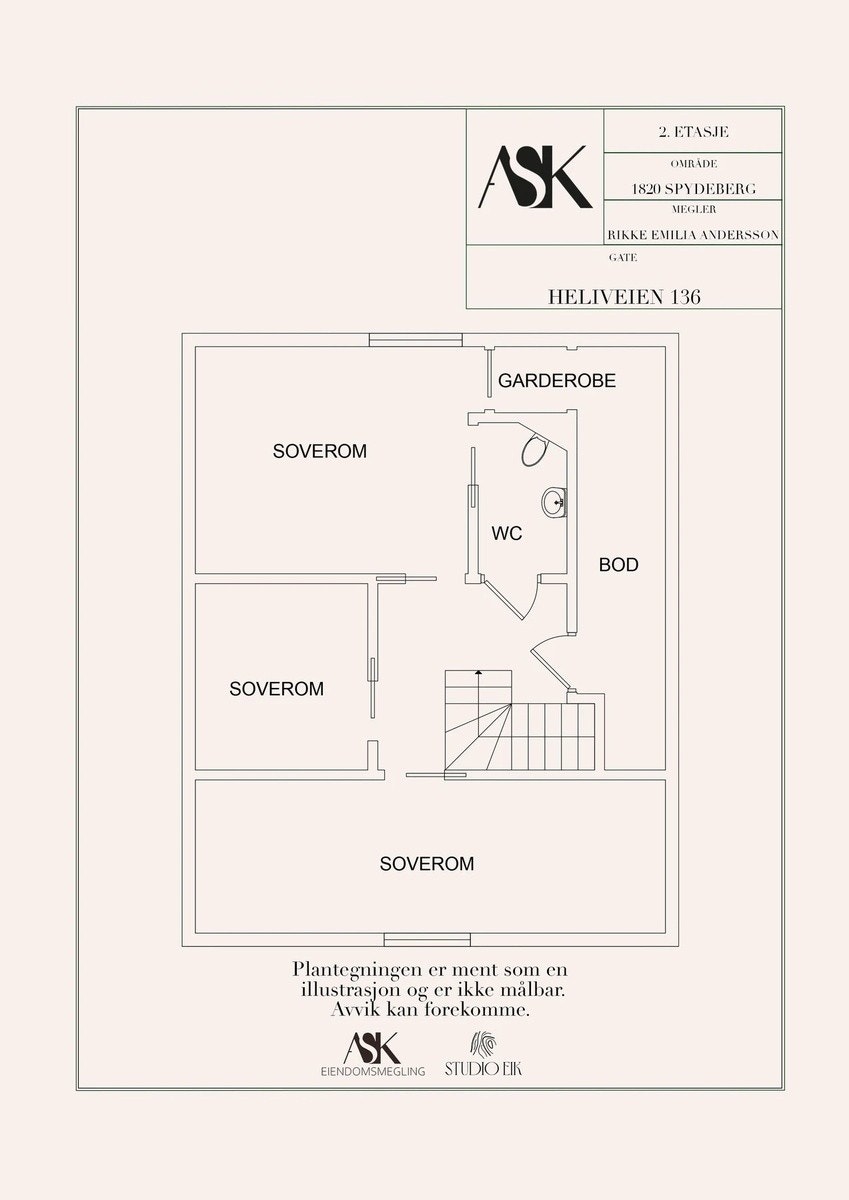 ASK

2. ETASJE

OMRÅDE

1820 SPYDEBERG

MEGLER

RIKKE EMILIA ANDERSSON

GATE

HELIVEIEN 136

GARDEROBE

SOVEROM

WC

BOD

SOVEROM

SOVEROM

Plantegningen er ment som en illustrasjon og er ikke målbar. Avvik kan forekomme.

ASK EIENDOMSMEGLING

STUDIO EIK